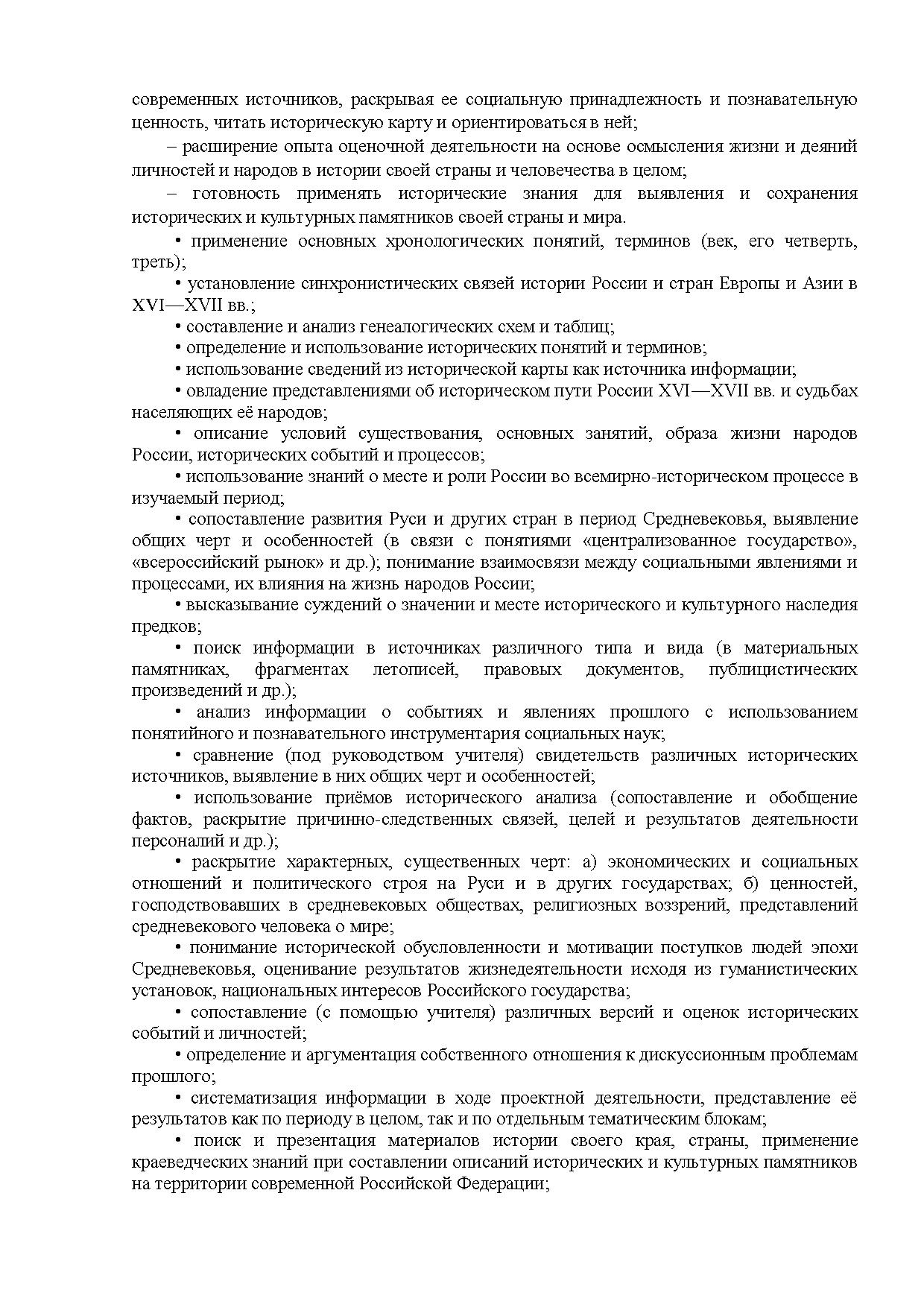 современных источников, раскрывая ее социальную принадлежность и познавательную ценность, читать историческую карту и ориентироваться в ней;

– расширение опыта оценочной деятельности на основе осмысления жизни и деяний личностей и народов в истории своей страны и человечества в целом;

– готовность применять исторические знания для выявления и сохранения исторических и культурных памятников своей страны и мира.

• применение основных хронологических понятий, терминов (век, его четверть, треть);

• установление синхронистических связей истории России и стран Европы и Азии в XVI—XVII вв.;

• составление и анализ генеалогических схем и таблиц;

• определение и использование исторических понятий и терминов;

• использование сведений из исторической карты как источника информации;

• овладение представлениями об историческом пути России XVI—XVII вв. и судьбах населяющих её народов;

• описание условий существования, основных занятий, образа жизни народов России, исторических событий и процессов;

• использование знаний о месте и роли России во всемирно-историческом процессе в изучаемый период;

• сопоставление развития Руси и других стран в период Средневековья, выявление общих черт и особенностей (в связи с понятиями «централизованное государство», «всероссийский рынок» и др.); понимание взаимосвязи между социальными явлениями и процессами, их влияния на жизнь народов России;

• высказывание суждений о значении и месте исторического и культурного наследия предков;

• поиск информации в источниках различного типа и вида (в материальных памятниках, фрагментах летописей, правовых документов, публицистических произведений и др.);

• анализ информации о событиях и явлениях прошлого с использованием понятийного и познавательного инструментария социальных наук;

• сравнение (под руководством учителя) свидетельств различных исторических источников, выявление в них общих черт и особенностей;

• использование приёмов исторического анализа (сопоставление и обобщение фактов, раскрытие причинно-следственных связей, целей и результатов деятельности персоналий и др.);

• раскрытие характерных, существенных черт: а) экономических и социальных отношений и политического строя на Руси и в других государствах; б) ценностей, господствовавших в средневековых обществах, религиозных воззрений, представлений средневекового человека о мире;

• понимание исторической обусловленности и мотивации поступков людей эпохи Средневековья, оценивание результатов жизнедеятельности исходя из гуманистических установок, национальных интересов Российского государства;

• сопоставление (с помощью учителя) различных версий и оценок исторических событий и личностей;

• определение и аргументация собственного отношения к дискуссионным проблемам прошлого;

• систематизация информации в ходе проектной деятельности, представление её результатов как по периоду в целом, так и по отдельным тематическим блокам;

• поиск и презентация материалов истории своего края, страны, применение краеведческих знаний при составлении описаний исторических и культурных памятников на территории современной Российской Федерации;